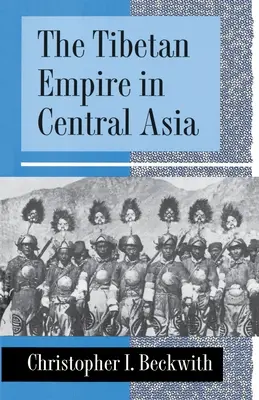 The Tibetan Empire in Central Asia

Christopher I. Beckwith